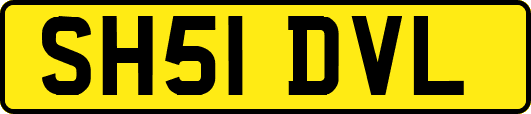 SH51 DVL